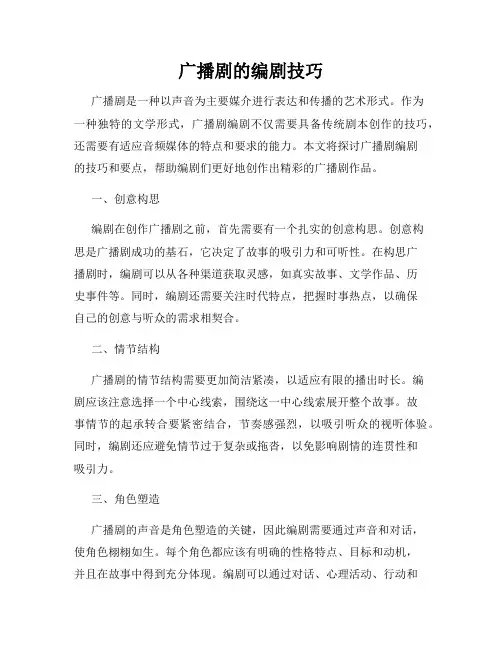 广播剧的编剧技巧

广播剧是一种以声音为主要媒介进行表达和传播的艺术形式。作为一种独特的文学形式，广播剧编剧不仅需要具备传统剧本创作的技巧，还需要有适应音频媒体的特点和要求的能力。本文将探讨广播剧编剧的技巧和要点，帮助编剧们更好地创作出精彩的广播剧作品。

一、创意构思

编剧在创作广播剧之前，首先需要有一个扎实的创意构思。创意构思是广播剧成功的基石，它决定了故事的吸引力和可听性。在构思广播剧时，编剧可以从各种渠道获取灵感，如真实故事、文学作品、历史事件等。同时，编剧还需要关注时代特点，把握时事热点，以确保自己的创意与听众的需求相契合。

二、情节结构

广播剧的情节结构需要更加简洁紧凑，以适应有限的播出时长。编剧应该注意选择一个中心线索，围绕这一中心线索展开整个故事。故事情节的起承转合要紧密结合，节奏感强烈，以吸引听众的视听体验。同时，编剧还应避免情节过于复杂或拖沓，以免影响剧情的连贯性和吸引力。

三、角色塑造

广播剧的声音是角色塑造的关键，因此编剧需要通过声音和对话，使角色栩栩如生。每个角色都应该有明确的性格特点、目标和动机，并且在故事中得到充分体现。编剧可以通过对话、心理活动、行动和